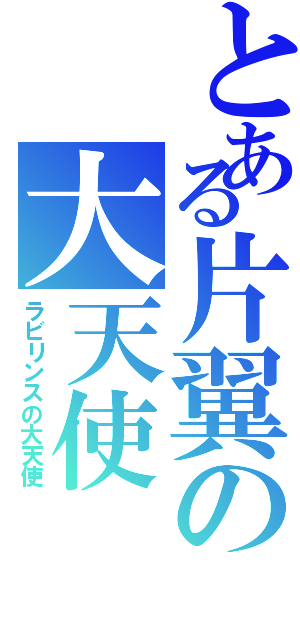 とある片翼の大天使

ラビリンスの大天使